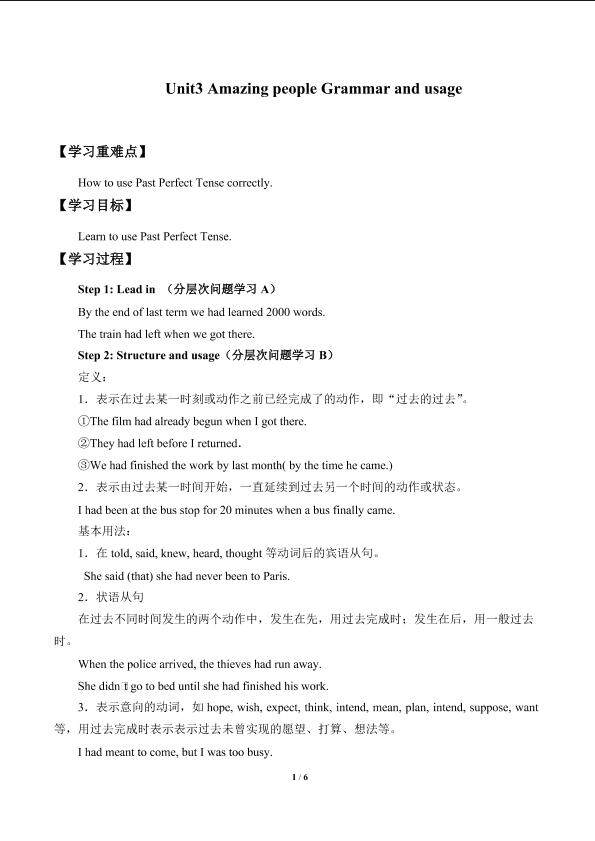 Unit3 Amazing people Grammar and usage

【学习重难点】

How to use Past Perfect Tense correctly.

【学习目标】

Learn to use Past Perfect Tense.

【学习过程】

Step 1: Lead in （分层次问题学习 A）

By the end of last term we had learned 2000 words.

The train had left when we got there.

Step 2: Structure and usage（分层次问题学习 B）

定义：

1．表示在过去某一时刻或动作之前已经完成了的动作，即“过去的过去”。

①The film had already begun when I got there.

②They had left before I returned.

③We had finished the work by last month( by the time he came.)

2．表示由过去某一时间开始，一直延续到过去另一个时间的动作或状态。

I had been at the bus stop for 20 minutes when a bus finally came.

基本用法：

1．在 told, said, knew, heard, thought 等动词后的宾语从句。

She said (that) she had never been to Paris.

2．状语从句

在过去不同时间发生的两个动作中，发生在先，用过去完成时；发生在后，用一般过去时。

When the police arrived, the thieves had run away.

She didn't go to bed until she had finished his work.

3．表示意向的动词，如 hope, wish, expect, think, intend, mean, plan, intend, suppose, want 等，用过去完成时表示表示过去未曾实现的愿望、打算、想法等。

I had meant to come, but I was too busy.

1 / 6